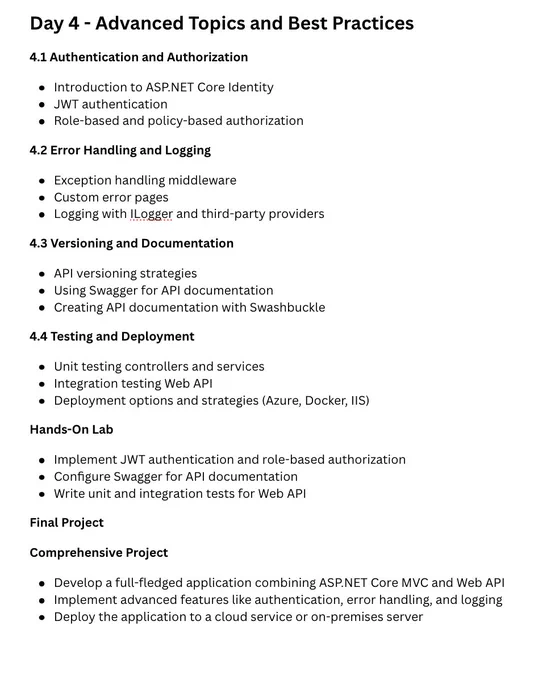 Day 4 - Advanced Topics and Best Practices

4.1 Authentication and Authorization

- Introduction to ASP.NET Core Identity
- JWT authentication
- Role-based and policy-based authorization

4.2 Error Handling and Logging

- Exception handling middleware
- Custom error pages
- Logging with ILogger and third-party providers

4.3 Versioning and Documentation

- API versioning strategies
- Using Swagger for API documentation
- Creating API documentation with Swashbuckle

4.4 Testing and Deployment

- Unit testing controllers and services
- Integration testing Web API
- Deployment options and strategies (Azure, Docker, IIS)

Hands-On Lab

- Implement JWT authentication and role-based authorization
- Configure Swagger for API documentation
- Write unit and integration tests for Web API

Final Project

Comprehensive Project

- Develop a full-fledged application combining ASP.NET Core MVC and Web API
- Implement advanced features like authentication, error handling, and logging
- Deploy the application to a cloud service or on-premises server